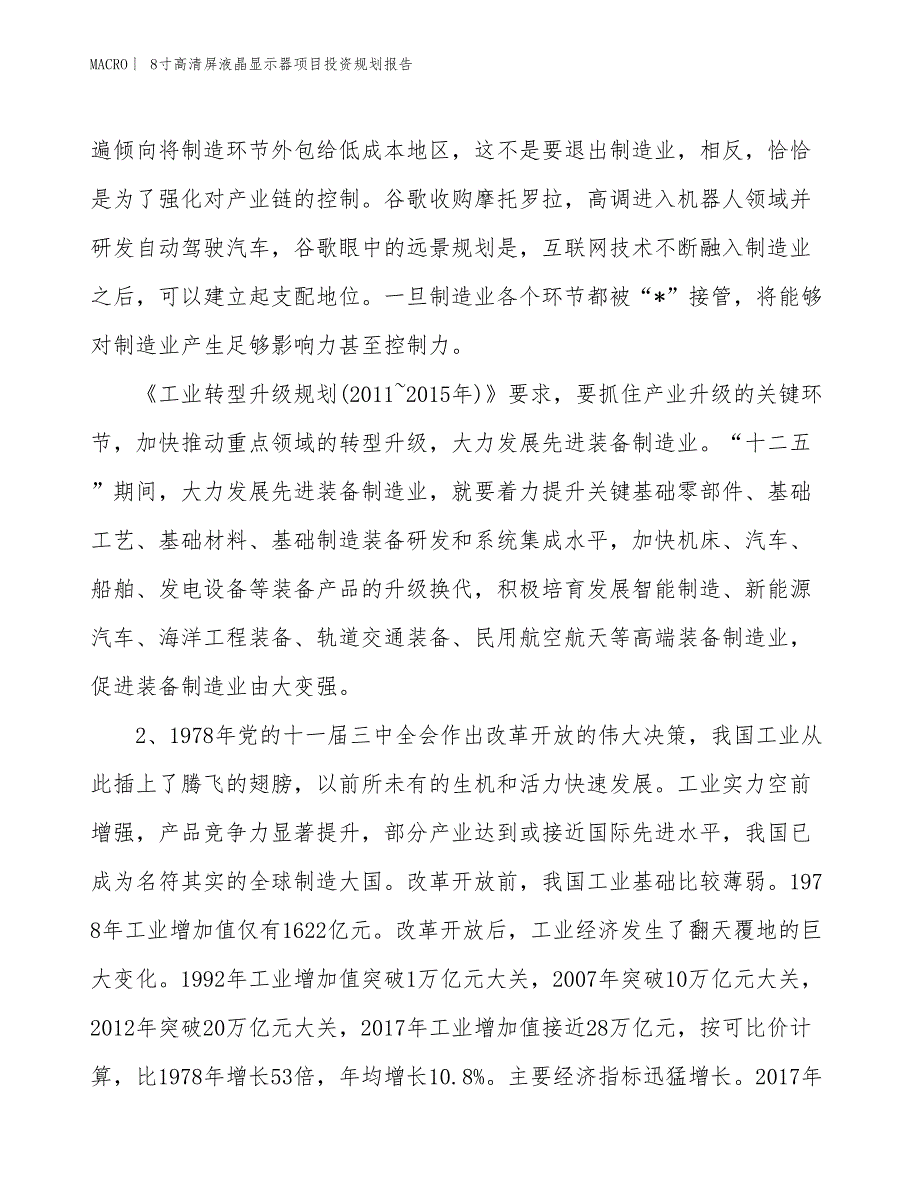 MACRO | 8寸高清屏液晶显示器项目投资规划报告

遍倾向将制造环节外包给低成本地区，这不是要退出制造业，相反，恰恰是为了强化对产业链的控制。谷歌收购摩托罗拉，高调进入机器人领域并研发自动驾驶汽车，谷歌眼中的远景规划是，互联网技术不断融入制造业之后，可以建立起支配地位。一旦制造业各个环节都被“*”接管，将能够对制造业产生足够影响力甚至控制力。

《工业转型升级规划(2011~2015年)》要求，要抓住产业升级的关键环节，加快推动重点领域的转型升级，大力发展先进装备制造业。“十二五”期间，大力发展先进装备制造业，就要着力提升关键基础零部件、基础工艺、基础材料、基础制造装备研发和系统集成水平，加快机床、汽车、船舶、发电设备等装备产品的升级换代，积极培育发展智能制造、新能源汽车、海洋工程装备、轨道交通装备、民用航空航天等高端装备制造业，促进装备制造业由大变强。

2、1978年党的十一届三中全会作出改革开放的伟大决策，我国工业从此插上了腾飞的翅膀，以前所未有的生机和活力快速发展。工业实力空前增强，产品竞争力显著提升，部分产业达到或接近国际先进水平，我国已成为名符其实的全球制造大国。改革开放前，我国工业基础比较薄弱。1978年工业增加值仅有1622亿元。改革开放后，工业经济发生了翻天覆地的巨大变化。1992年工业增加值突破1万亿元大关，2007年突破10万亿元大关，2012年突破20万亿元大关，2017年工业增加值接近28万亿元，按可比价计算，比1978年增长53倍，年均增长10.8%。主要经济指标迅猛增长。2017年